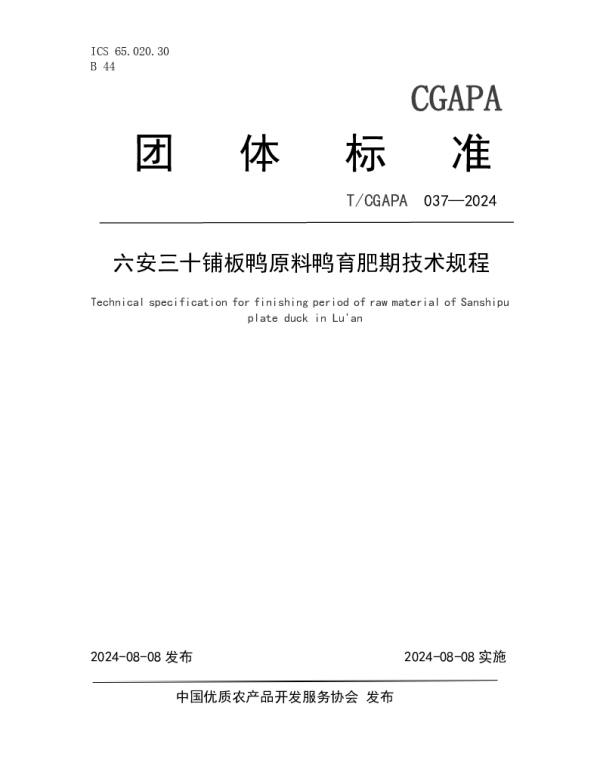 ICS 65.020.30
B 44

CGAPA

团 体 标 准

T/CGAPA 037—2024

六安三十铺板鸭原料鸭育肥期技术规程

Technical specification for finishing period of raw material of Sanshipu plate duck in Lu'an

2024-08-08 发布

2024-08-08 实施

中国优质农产品开发服务协会 发布